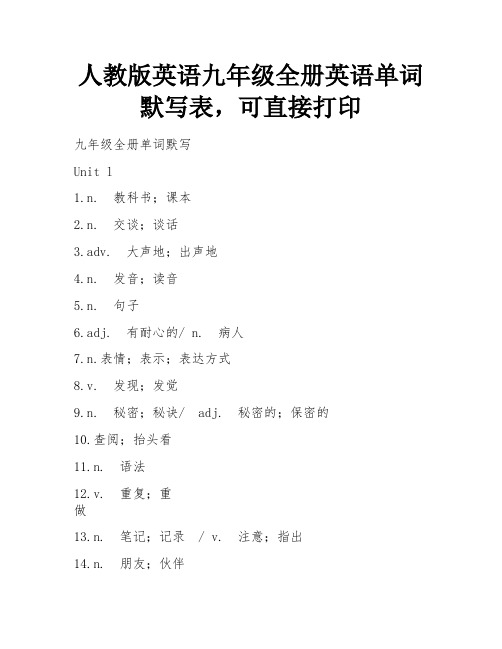 人教版英语九年级全册英语单词默写表，可直接打印

九年级全册单词默写

Unit 1

1.n. 教科书；课本

2.n. 交谈；谈话

3.adv. 大声地；出声地

4.n. 发音；读音

5.n. 句子

6.adj. 有耐心的/ n. 病人

7.n.表情；表示；表达方式

8.v. 发现；发觉

9.n. 秘密；秘诀/ adj. 秘密的；保密的

10.查阅；抬头看

11.n. 语法

12.v. 重复；重做

13.n. 笔记；记录 / v. 注意；指出

14.n. 朋友；伙伴